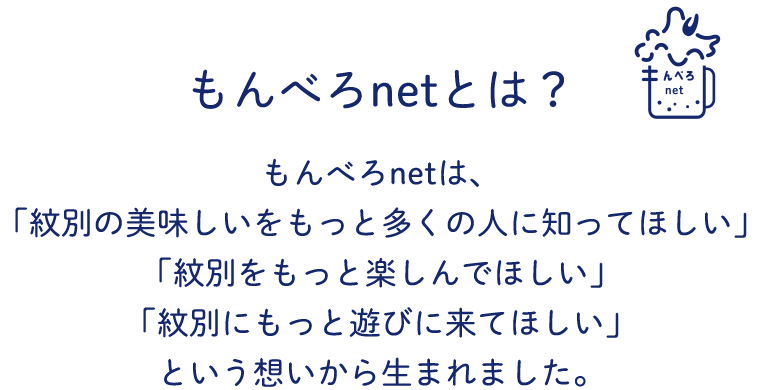 もんべろnetとは？

もんべろ
net

もんべろnetは、
「紋別の美味しいをもっと多くの人に知ってほしい」
「紋別をもっと楽しんでほしい」
「紋別にもっと遊びに来てほしい」
という想いから生まれました。